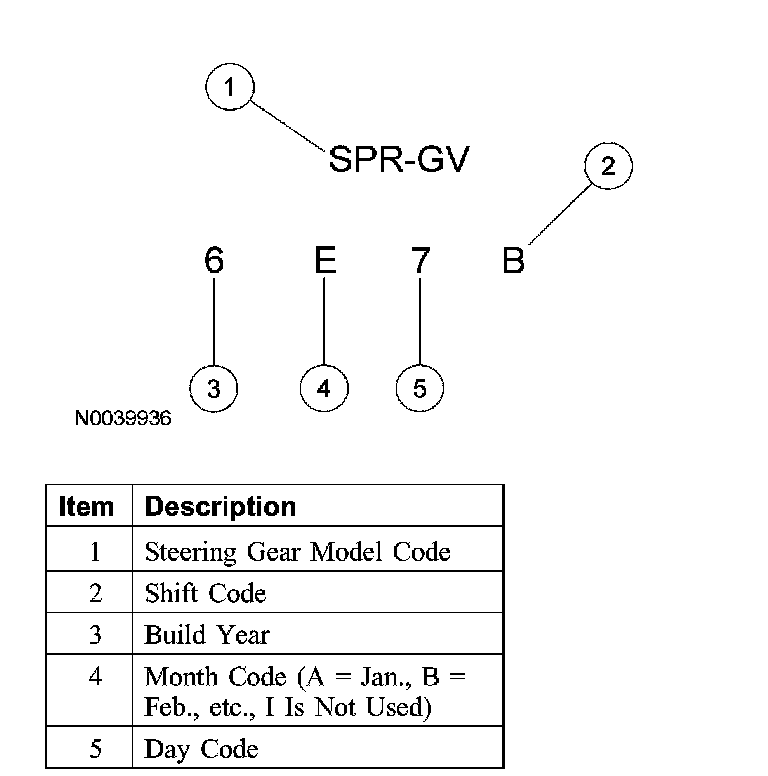 1
SPR-GV
2
6 E 7 B
3 4 5
N0039936

| Item | Description |
|---|---|
| 1 | Steering Gear Model Code |
| 2 | Shift Code |
| 3 | Build Year |
| 4 | Month Code (A = Jan., B = Feb., etc., I Is Not Used) |
| 5 | Day Code |